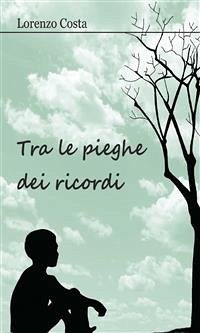 Lorenzo Costa

Tra le pieghe dei ricordi